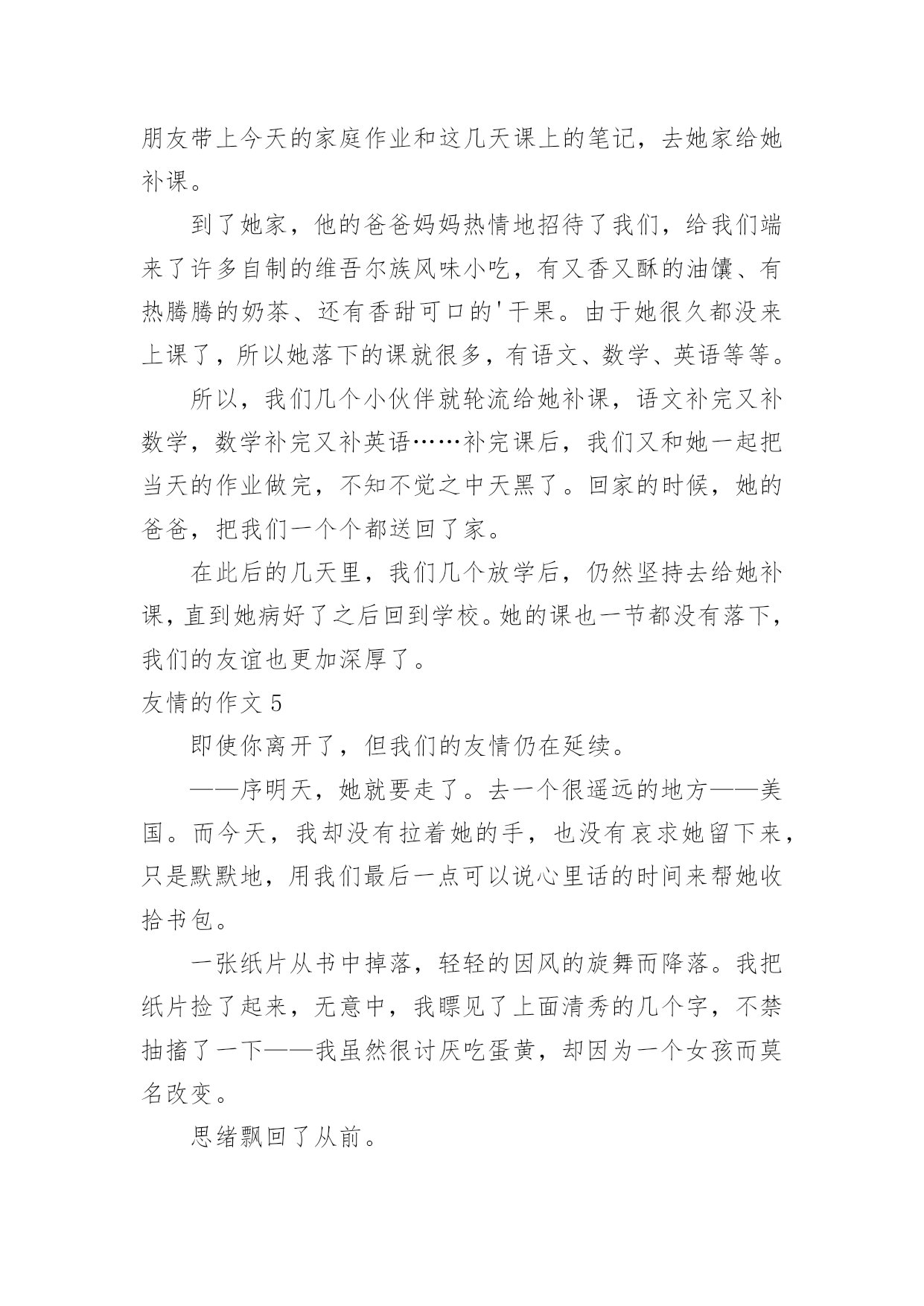 朋友带上今天的家庭作业和这几天课上的笔记，去她家给她补课。

到了她家，他的爸爸妈妈热情地招待了我们，给我们端来了许多自制的维吾尔族风味小吃，有又香又酥的油馕、有热腾腾的奶茶、还有香甜可口的'干果。由于她很久都没来上课了，所以她落下的课就很多，有语文、数学、英语等等。

所以，我们几个小伙伴就轮流给她补课，语文补完又补数学，数学补完又补英语……补完课后，我们又和她一起把当天的作业做完，不知不觉之中天黑了。回家的时候，她的爸爸，把我们一个个都送回了家。

在此后的几天里，我们几个放学后，仍然坚持去给她补课，直到她病好了之后回到学校。她的课也一节都没有落下，我们的友谊也更加深厚了。

友情的作文 5

即使你离开了，但我们的友情仍在延续。

——序明天，她就要走了。去一个很遥远的地方——美国。而今天，我却没有拉着她的手，也没有哀求她留下来，只是默默地，用我们最后一点可以说心里话的时间来帮她收拾书包。

一张纸片从书中掉落，轻轻的因风的旋舞而降落。我把纸片捡了起来，无意中，我瞟见了上面清秀的几个字，不禁抽搐了一下——我虽然很讨厌吃蛋黄，却因为一个女孩而莫名改变。

思绪飘回了从前。